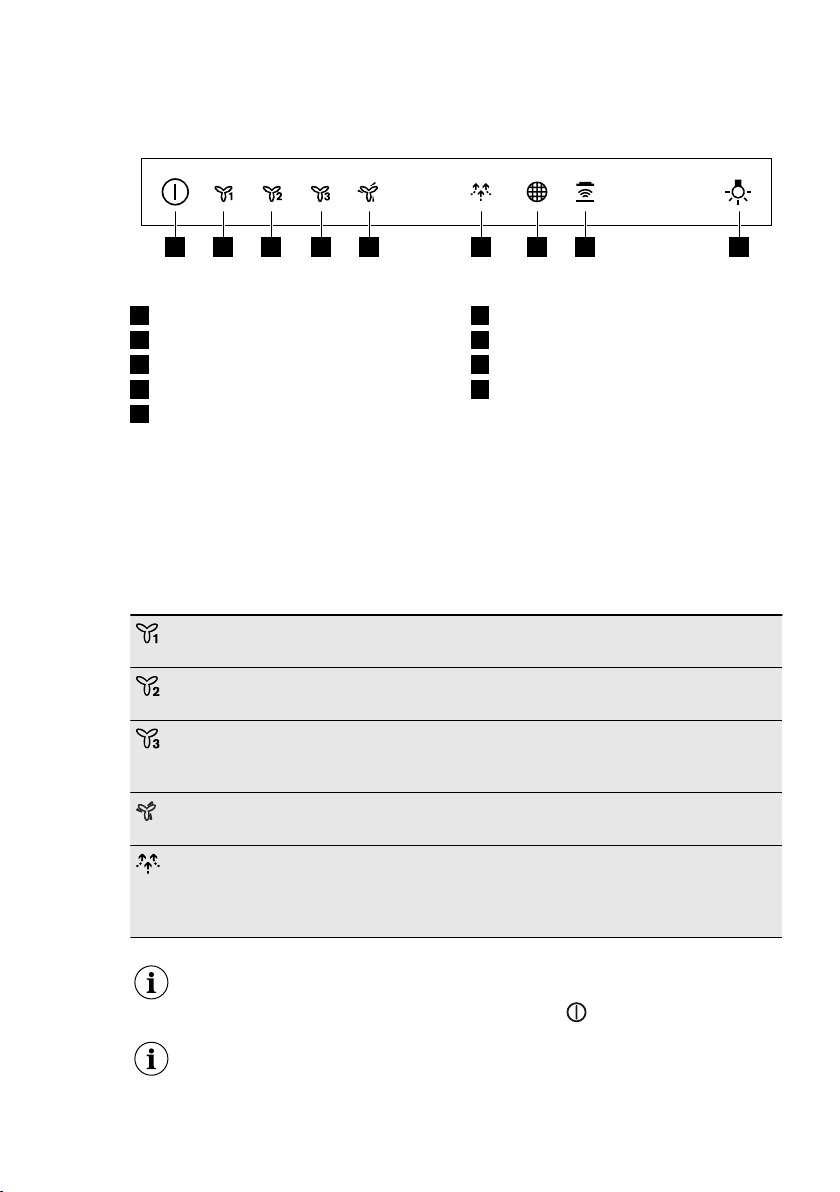 1
2
3